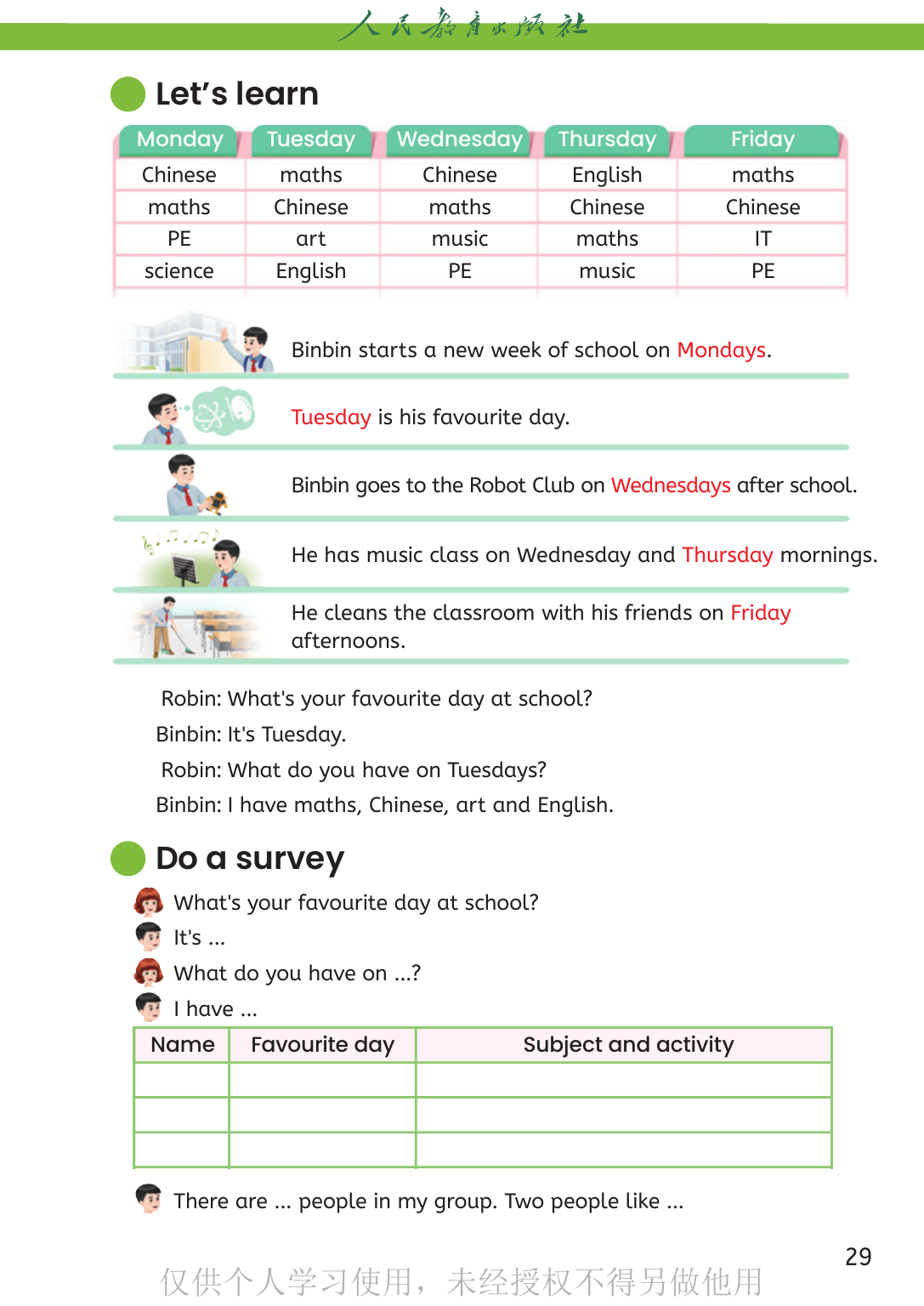 人民教育出版社

Let's learn

| Monday | Tuesday | Wednesday | Thursday | Friday |
|---|---|---|---|---|
| Chinese | maths | Chinese | English | maths |
| maths | Chinese | maths | Chinese | Chinese |
| PE | art | music | maths | IT |
| science | English | PE | music | PE |

Binbin starts a new week of school on Mondays.

Tuesday is his favourite day.

Binbin goes to the Robot Club on Wednesdays after school.

He has music class on Wednesday and Thursday mornings.

He cleans the classroom with his friends on Friday afternoons.

Robin: What's your favourite day at school?
Binbin: It's Tuesday.
Robin: What do you have on Tuesdays?
Binbin: I have maths, Chinese, art and English.

Do a survey

What's your favourite day at school?
It's ...
What do you have on ...?
I have ...

| Name | Favourite day | Subject and activity |
|---|---|---|
|  |  |  |
|  |  |  |
|  |  |  |

There are ... people in my group. Two people like ...

29

仅供个人学习使用，未经授权不得另做他用